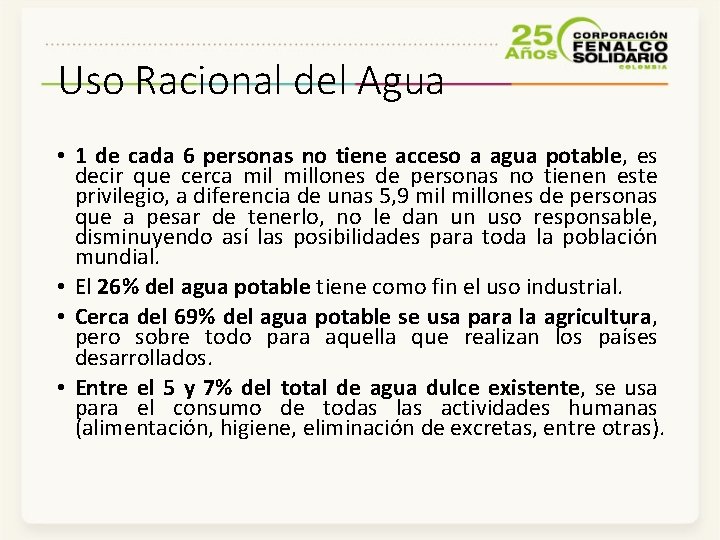 25 Años CORPORACIÓN FENALCO SOLIDARIO COLOMBIA

Uso Racional del Agua

• 1 de cada 6 personas no tiene acceso a agua potable, es decir que cerca mil millones de personas no tienen este privilegio, a diferencia de unas 5,9 mil millones de personas que a pesar de tenerlo, no le dan un uso responsable, disminuyendo así las posibilidades para toda la población mundial.

• El 26% del agua potable tiene como fin el uso industrial.

• Cerca del 69% del agua potable se usa para la agricultura, pero sobre todo para aquella que realizan los países desarrollados.

• Entre el 5 y 7% del total de agua dulce existente, se usa para el consumo de todas las actividades humanas (alimentación, higiene, eliminación de excretas, entre otras).